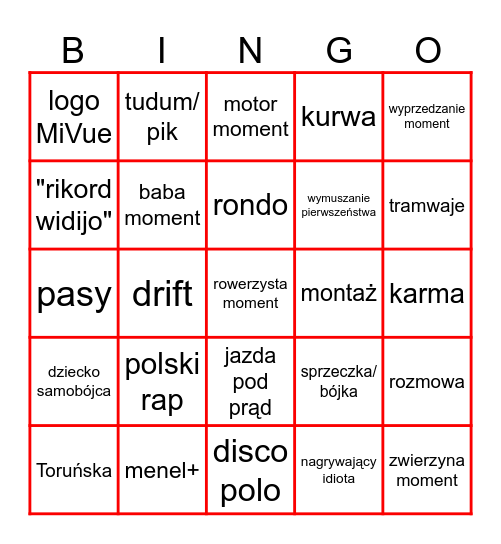 | B | I | N | G | O |
|---|---|---|---|---|
| logo MiVue | tudum/ pik | motor moment | kurwa | wyprzedzanie moment |
| "rikord widijo" | baba moment | rondo | wymuszanie pierwszeństwa | tramwaje |
| pasy | drift | rowerzysta moment | montaż | karma |
| dziecko samobójca | polski rap | jazda pod prąd | sprzeczka/ bójka | rozmowa |
| Toruńska | menel+ | disco polo | nagrywający idiota | zwierzyna moment |